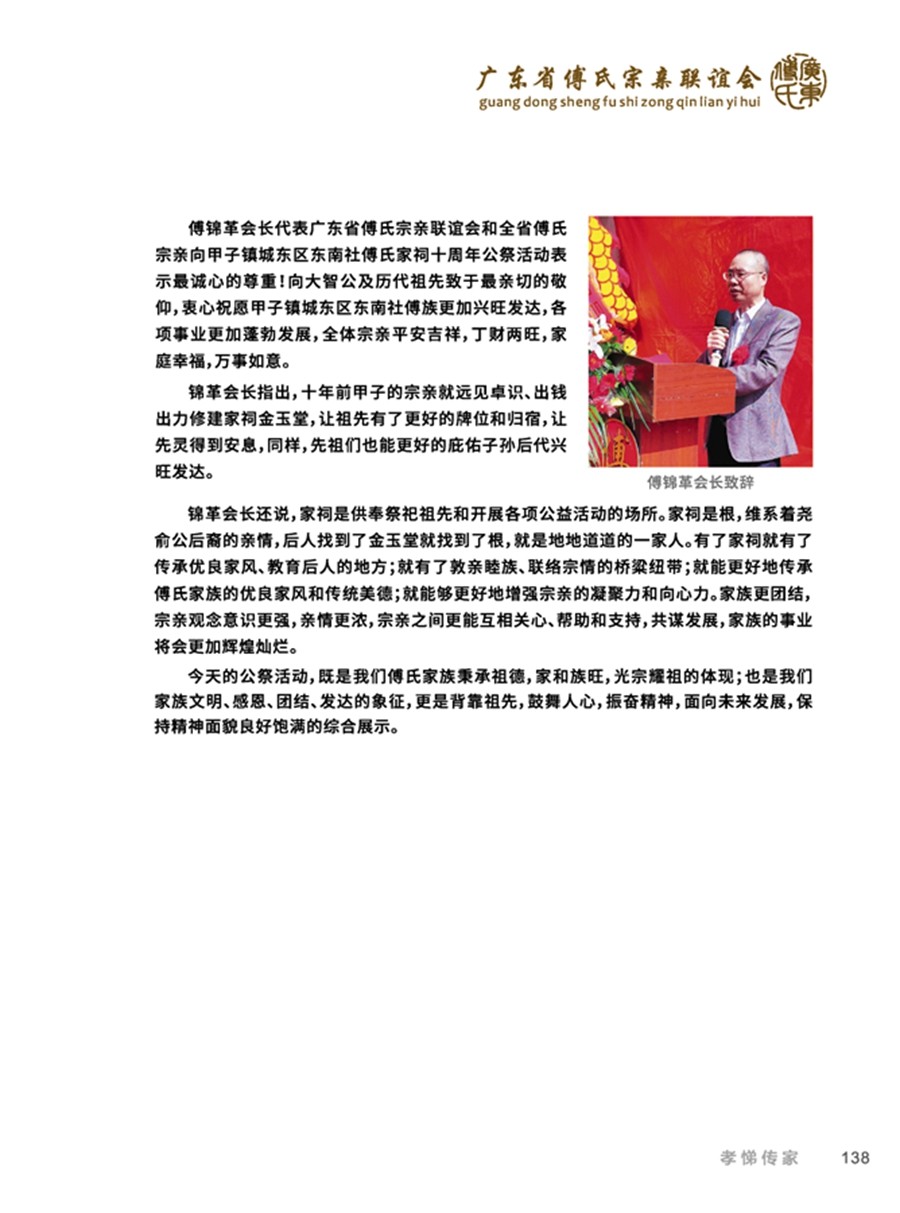 广东省傅氏宗亲联谊会
guang dong sheng fu shi zong qin lian yi hui

傅锦革会长代表广东省傅氏宗亲联谊会和全省傅氏宗亲向甲子镇城东区东南社傅氏家祠十周年公祭活动表示最诚心的尊重！向大智公及历代祖先致于最亲切的敬仰，衷心祝愿甲子镇城东区东南社傅族更加兴旺发达，各项事业更加蓬勃发展，全体宗亲平安吉祥，丁财两旺，家庭幸福，万事如意。

锦革会长指出，十年前甲子的宗亲就远见卓识、出钱出力修建家祠金玉堂，让祖先有了更好的牌位和归宿，让先灵得到安息，同样，先祖们也能更好的庇佑子孙后代兴旺发达。

傅锦革会长致辞

锦革会长还说，家祠是供奉祭祀祖先和开展各项公益活动的场所。家祠是根，维系着尧俞公后裔的亲情，后人找到了金玉堂就找到了根，就是地地道道的一家人。有了家祠就有了传承优良家风、教育后人的地方；就有了敦亲睦族、联络宗情的桥梁纽带；就能更好地传承傅氏家族的优良家风和传统美德；就能够更好地增强宗亲的凝聚力和向心力。家族更团结，宗亲观念意识更强，亲情更浓，宗亲之间更能互相关心、帮助和支持，共谋发展，家族的事业将会更加辉煌灿烂。

今天的公祭活动，既是我们傅氏家族秉承祖德，家和族旺，光宗耀祖的体现；也是我们家族文明、感恩、团结、发达的象征，更是背靠祖先，鼓舞人心，振奋精神，面向未来发展，保持精神面貌良好饱满的综合展示。

孝悌传家 138